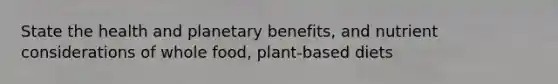 State the health and planetary benefits, and nutrient considerations of whole food, plant-based diets